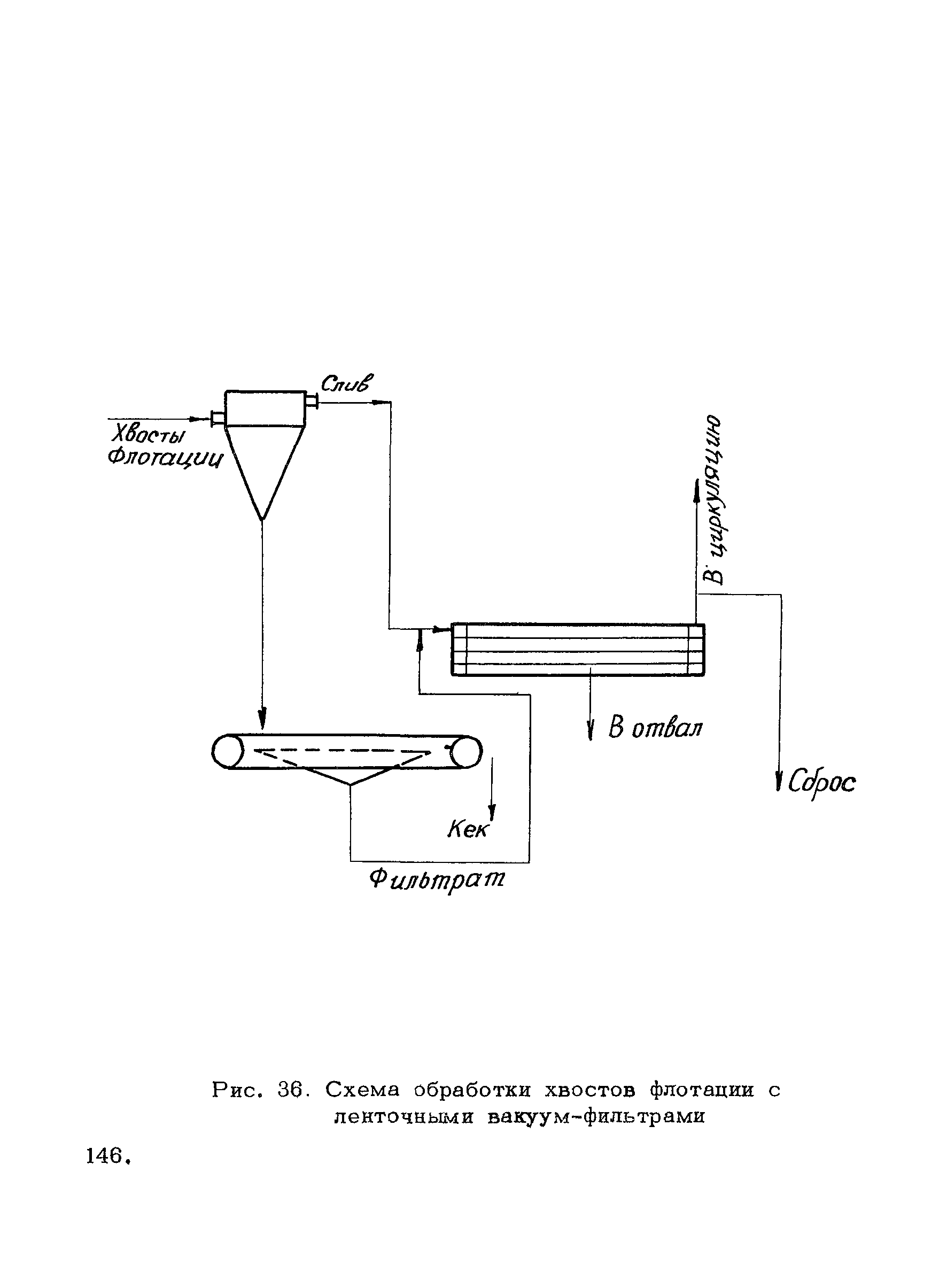 Слив

Хвосты флотации

В циркуляцию

В отвал

Сброс

Кек

Фильтрат

Рис. 36. Схема обработки хвостов флотации с ленточными вакуум-фильтрами

146.